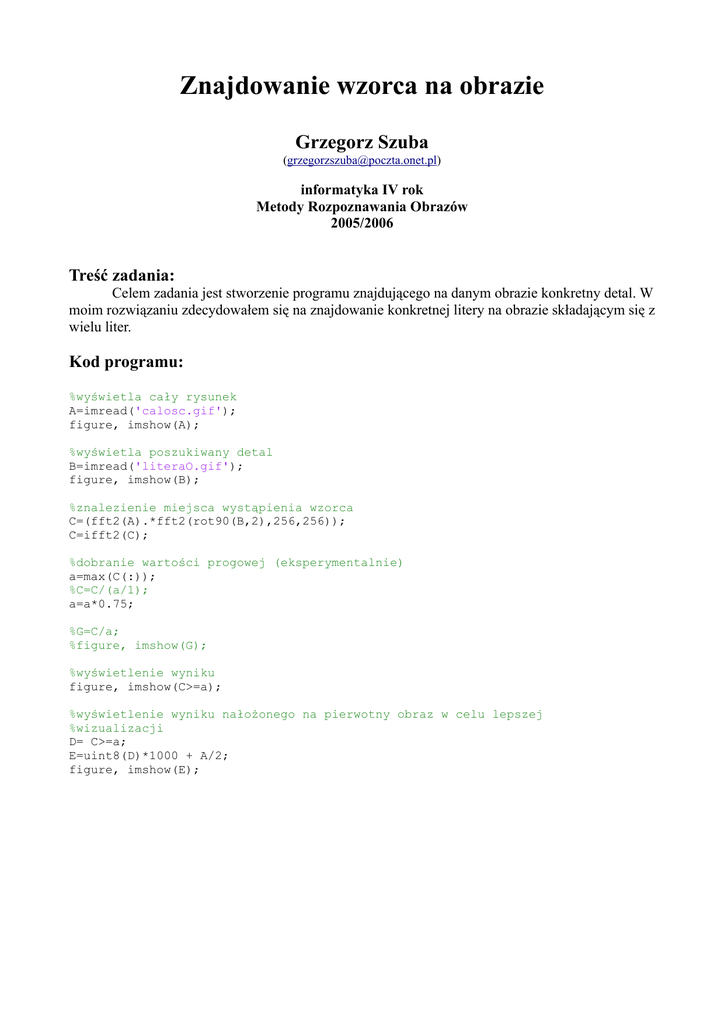 Znajdowanie wzorca na obrazie

Grzegorz Szuba
(grzegorzszuba@poczta.onet.pl)

informatyka IV rok
Metody Rozpoznawania Obrazów
2005/2006

Treść zadania:
Celem zadania jest stworzenie programu znajdującego na danym obrazie konkretny detal. W moim rozwiązaniu zdecydowałem się na znajdowanie konkretnej litery na obrazie składającym się z wielu liter.

Kod programu:

%wyświetla cały rysunek
A=imread('calosc.gif');
figure, imshow(A);

%wyświetla poszukiwany detal
B=imread('literaO.gif');
figure, imshow(B);

%znalezienie miejsca wystąpienia wzorca
C=(fft2(A).*fft2(rot90(B,2),256,256));
C=ifft2(C);

%dobranie wartości progowej (eksperymentalnie)
a=max(C(:));
%C=C/(a/1);
a=a*0.75;

%G=C/a;
%figure, imshow(G);

%wyświetlenie wyniku
figure, imshow(C>=a);

%wyświetlenie wyniku nałożonego na pierwotny obraz w celu lepszej
%wizualizacji
D= C>=a;
E=uint8(D)*1000 + A/2;
figure, imshow(E);